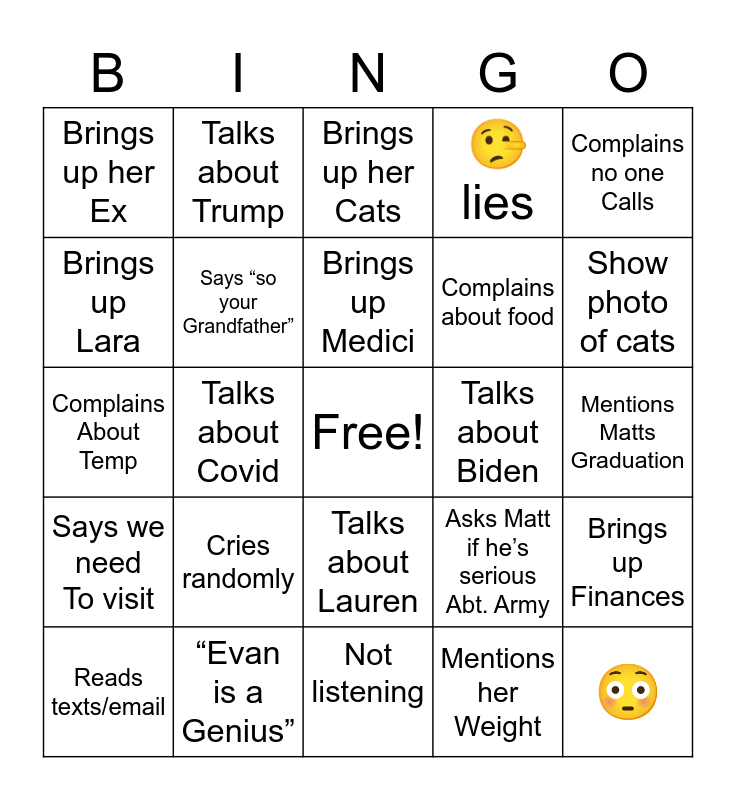 | B | I | N | G | O |
|---|---|---|---|---|
| Brings up her Ex | Talks about Trump | Brings up her Cats | 🤥 lies | Complains no one Calls |
| Brings up Lara | Says “so your Grandfather” | Brings up Medici | Complains about food | Show photo of cats |
| Complains About Temp | Talks about Covid | Free! | Talks about Biden | Mentions Matts Graduation |
| Says we need To visit | Cries randomly | Talks about Lauren | Asks Matt if he’s serious Abt. Army | Brings up Finances |
| Reads texts/email | “Evan is a Genius” | Not listening | Mentions her Weight | 😳 |